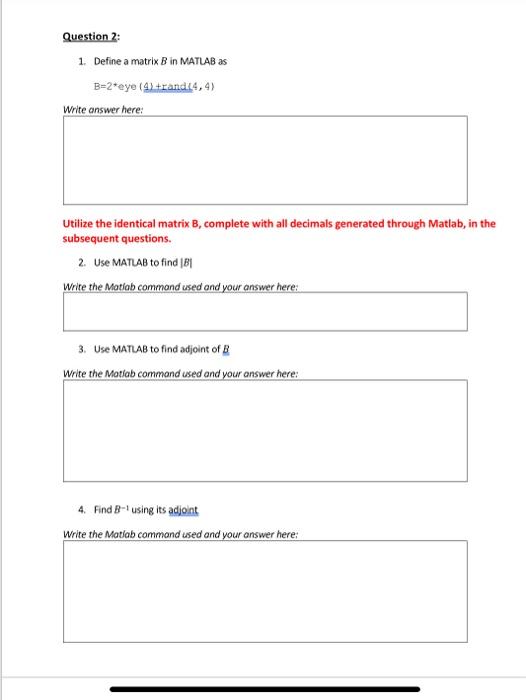 Question 2:

1. Define a matrix $B$ in MATLAB as

B=2*eye(4)+rand(4,4)

Write answer here:

Utilize the identical matrix B, complete with all decimals generated through Matlab, in the subsequent questions.

2. Use MATLAB to find $|B|$

Write the Matlab command used and your answer here:

3. Use MATLAB to find adjoint of $B$

Write the Matlab command used and your answer here:

4. Find $B^{-1}$ using its adjoint

Write the Matlab command used and your answer here: